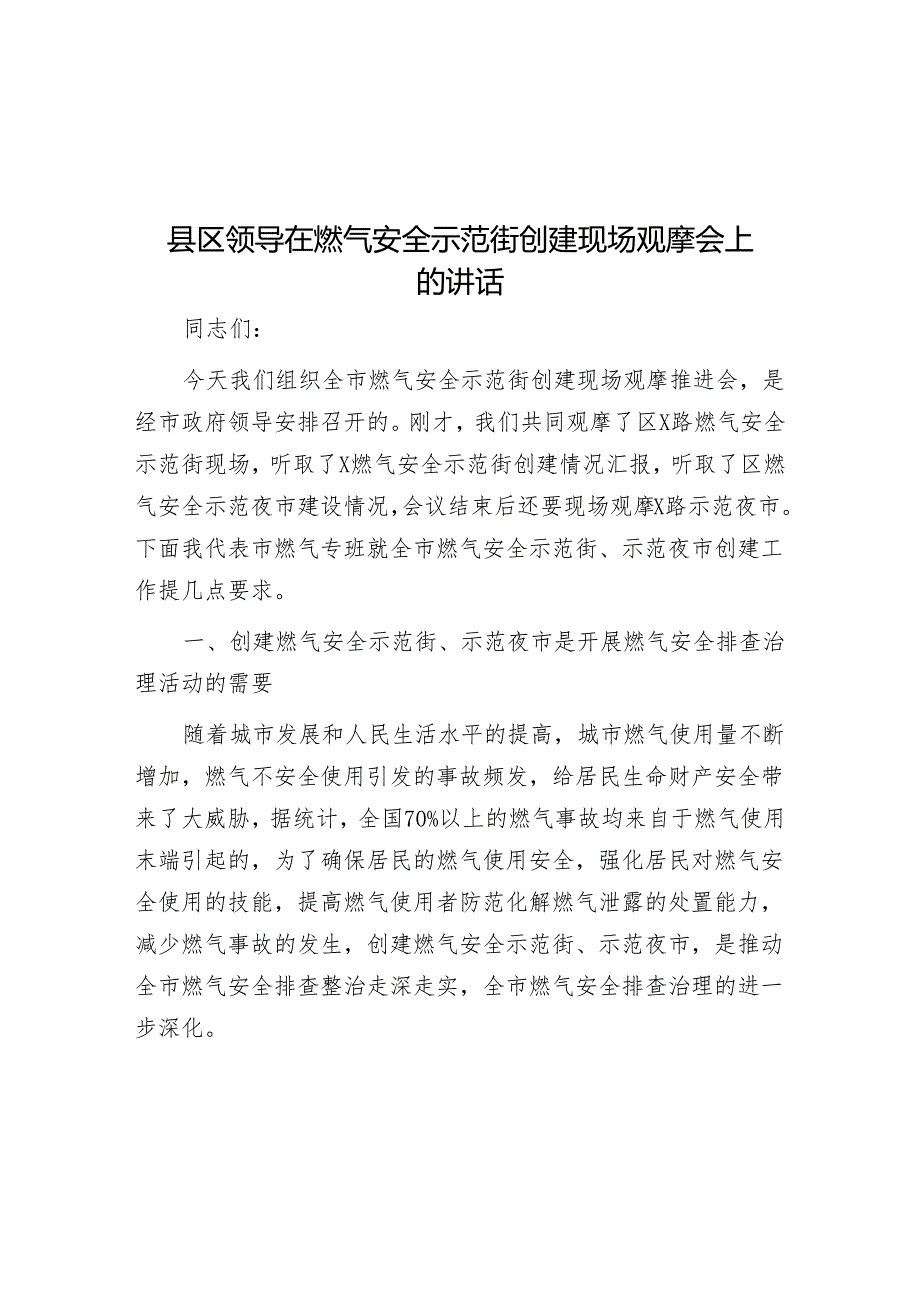 县区领导在燃气安全示范街创建现场观摩会上的讲话

同志们：

今天我们组织全市燃气安全示范街创建现场观摩推进会，是经市政府领导安排召开的。刚才，我们共同观摩了区X路燃气安全示范街现场，听取了X燃气安全示范街创建情况汇报，听取了区燃气安全示范夜市建设情况，会议结束后还要现场观摩X路示范夜市。下面我代表市燃气专班就全市燃气安全示范街、示范夜市创建工作提几点要求。

一、创建燃气安全示范街、示范夜市是开展燃气安全排查治理活动的需要

随着城市发展和人民生活水平的提高，城市燃气使用量不断增加，燃气不安全使用引发的事故频发，给居民生命财产安全带来了大威胁，据统计，全国70%以上的燃气事故均来自于燃气使用末端引起的，为了确保居民的燃气使用安全，强化居民对燃气安全使用的技能，提高燃气使用者防范化解燃气泄露的处置能力，减少燃气事故的发生，创建燃气安全示范街、示范夜市，是推动全市燃气安全排查整治走深走实，全市燃气安全排查治理的进一步深化。